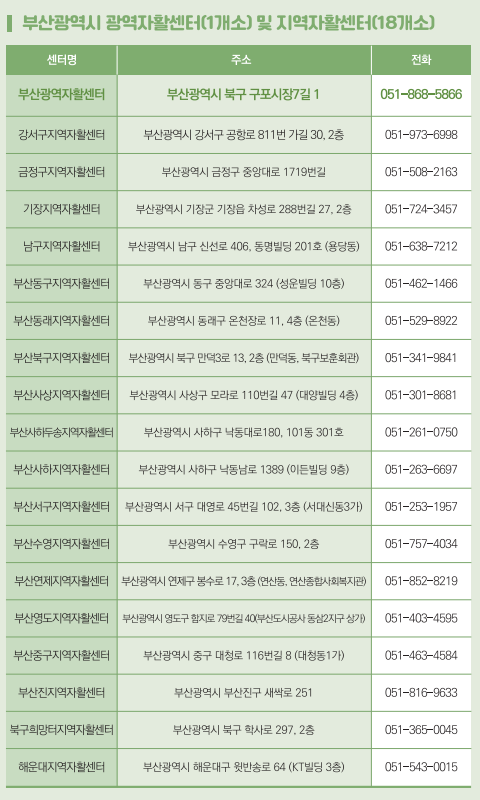 부산광역시 광역자활센터(1개소) 및 지역자활센터(18개소)

| 센터명 | 주소 | 전화 |
|---|---|---|
| 부산광역자활센터 | 부산광역시 북구 구포시장7길 1 | 051-868-5866 |
| 강서구지역자활센터 | 부산광역시 강서구 공항로 811번 가길 30, 2층 | 051-973-6998 |
| 금정구지역자활센터 | 부산광역시 금정구 중앙대로 1719번길 | 051-508-2163 |
| 기장지역자활센터 | 부산광역시 기장군 기장읍 차성로 288번길 27, 2층 | 051-724-3457 |
| 남구지역자활센터 | 부산광역시 남구 신선로 406, 동명빌딩 201호 (용당동) | 051-638-7212 |
| 부산동구지역자활센터 | 부산광역시 동구 중앙대로 324 (성운빌딩 10층) | 051-462-1466 |
| 부산동래지역자활센터 | 부산광역시 동래구 온천장로 11, 4층 (온천동) | 051-529-8922 |
| 부산북구지역자활센터 | 부산광역시 북구 만덕3로 13, 2층 (만덕동, 북구보훈회관) | 051-341-9841 |
| 부산사상지역자활센터 | 부산광역시 사상구 모라로 110번길 47 (대양빌딩 4층) | 051-301-8681 |
| 부산사하두송지역자활센터 | 부산광역시 사하구 낙동대로180, 101동 301호 | 051-261-0750 |
| 부산사하지역자활센터 | 부산광역시 사하구 낙동남로 1389 (이든빌딩 9층) | 051-263-6697 |
| 부산서구지역자활센터 | 부산광역시 서구 대영로 45번길 102, 3층 (서대신동3가) | 051-253-1957 |
| 부산수영지역자활센터 | 부산광역시 수영구 구락로 150, 2층 | 051-757-4034 |
| 부산연제지역자활센터 | 부산광역시 연제구 봉수로 17, 3층 (연산동, 연산종합사회복지관) | 051-852-8219 |
| 부산영도지역자활센터 | 부산광역시 영도구 함지로 79번길 40(부산도시공사 동삼2지구 상가) | 051-403-4595 |
| 부산중구지역자활센터 | 부산광역시 중구 대청로 116번길 8 (대청동1가) | 051-463-4584 |
| 부산진지역자활센터 | 부산광역시 부산진구 새싹로 251 | 051-816-9633 |
| 북구희망터지역자활센터 | 부산광역시 북구 학사로 297, 2층 | 051-365-0045 |
| 해운대지역자활센터 | 부산광역시 해운대구 윗반송로 64 (KT빌딩 3층) | 051-543-0015 |